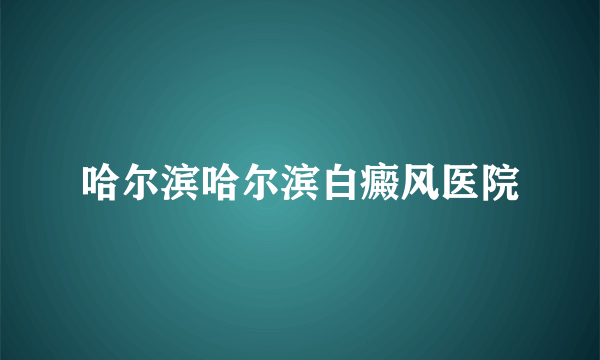 哈尔滨哈尔滨白癜风医院